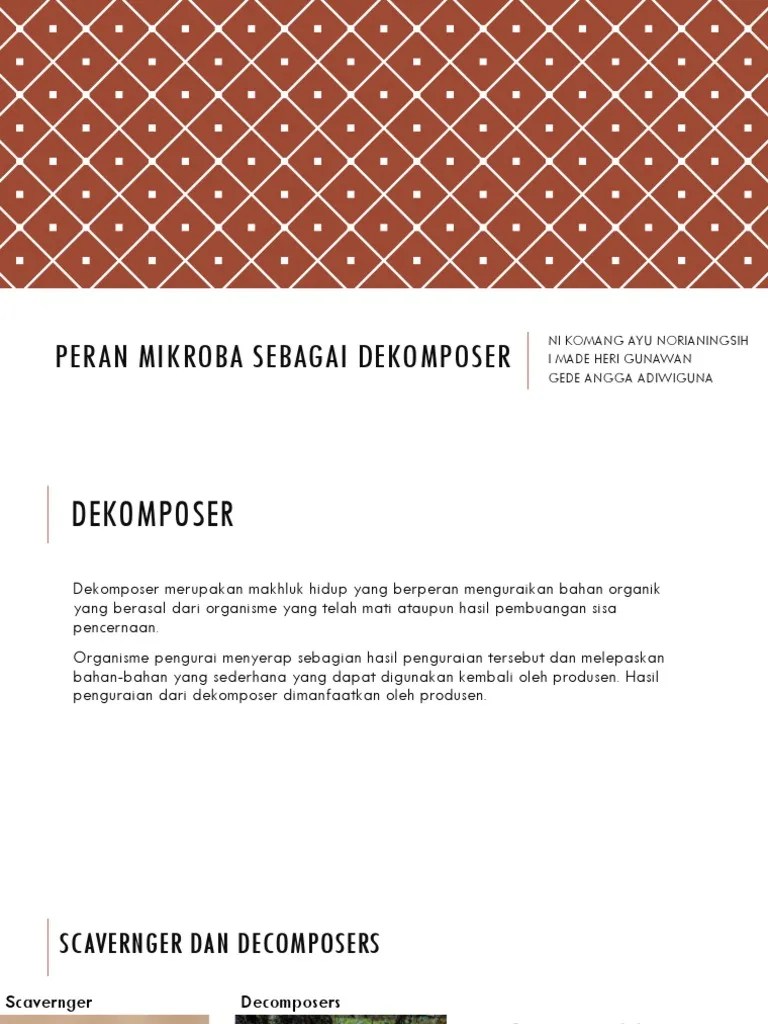 PERAN MIKROBA SEBAGAI DEKOMPOSER

NI KOMANG AYU NORIANINGSIH
I MADE HERI GUNAWAN
GEDE ANGGA ADIWIGUNA

DEKOMPOSER

Dekomposer merupakan makhluk hidup yang berperan menguraikan bahan organik yang berasal dari organisme yang telah mati ataupun hasil pembuangan sisa pencernaan.

Organisme pengurai menyerap sebagian hasil penguraian tersebut dan melepaskan bahan-bahan yang sederhana yang dapat digunakan kembali oleh produsen. Hasil penguraian dari dekomposer dimanfaatkan oleh produsen.

SCAVERNGER DAN DECOMPOSERS

Scavernger

Decomposers